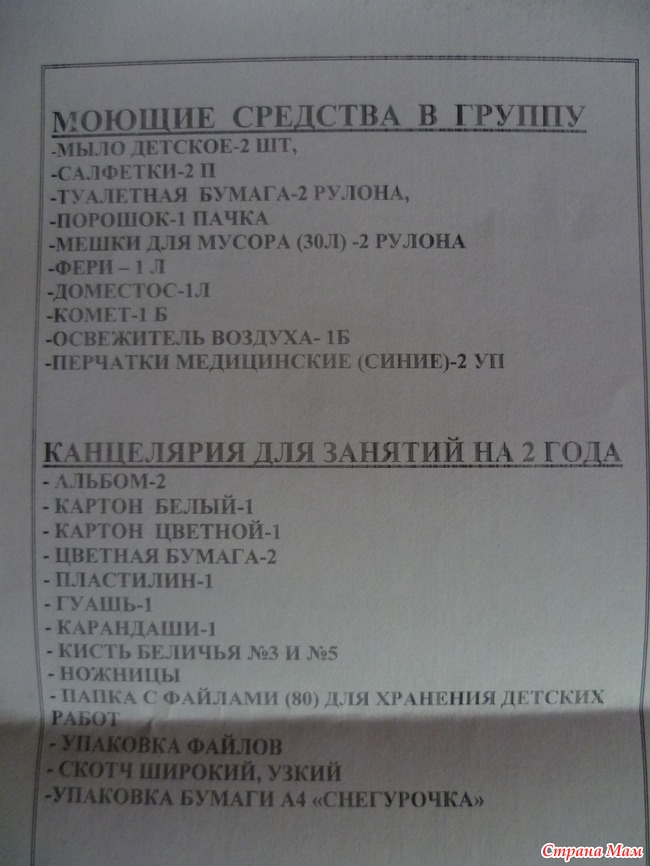 МОЮЩИЕ СРЕДСТВА В ГРУППУ
-МЫЛО ДЕТСКОЕ-2 ШТ,
-САЛФЕТКИ-2 П
-ТУАЛЕТНАЯ БУМАГА-2 РУЛОНА,
-ПОРОШОК-1 ПАЧКА
-МЕШКИ ДЛЯ МУСОРА (30Л) -2 РУЛОНА
-ФЕРИ – 1 Л
-ДОМЕСТОС-1Л
-КОМЕТ-1 Б
-ОСВЕЖИТЕЛЬ ВОЗДУХА- 1Б
-ПЕРЧАТКИ МЕДИЦИНСКИЕ (СИНИЕ)-2 УП

КАНЦЕЛЯРИЯ ДЛЯ ЗАНЯТИЙ НА 2 ГОДА
- АЛЬБОМ-2
- КАРТОН БЕЛЫЙ-1
- КАРТОН ЦВЕТНОЙ-1
- ЦВЕТНАЯ БУМАГА-2
- ПЛАСТИЛИН-1
- ГУАШЬ-1
- КАРАНДАШИ-1
- КИСТЬ БЕЛИЧЬЯ №3 И №5
- НОЖНИЦЫ
- ПАПКА С ФАЙЛАМИ (80) ДЛЯ ХРАНЕНИЯ ДЕТСКИХ РАБОТ
- УПАКОВКА ФАЙЛОВ
- СКОТЧ ШИРОКИЙ, УЗКИЙ
-УПАКОВКА БУМАГИ А4 «СНЕГУРОЧКА»

Страна Мам